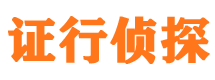 证行侦探